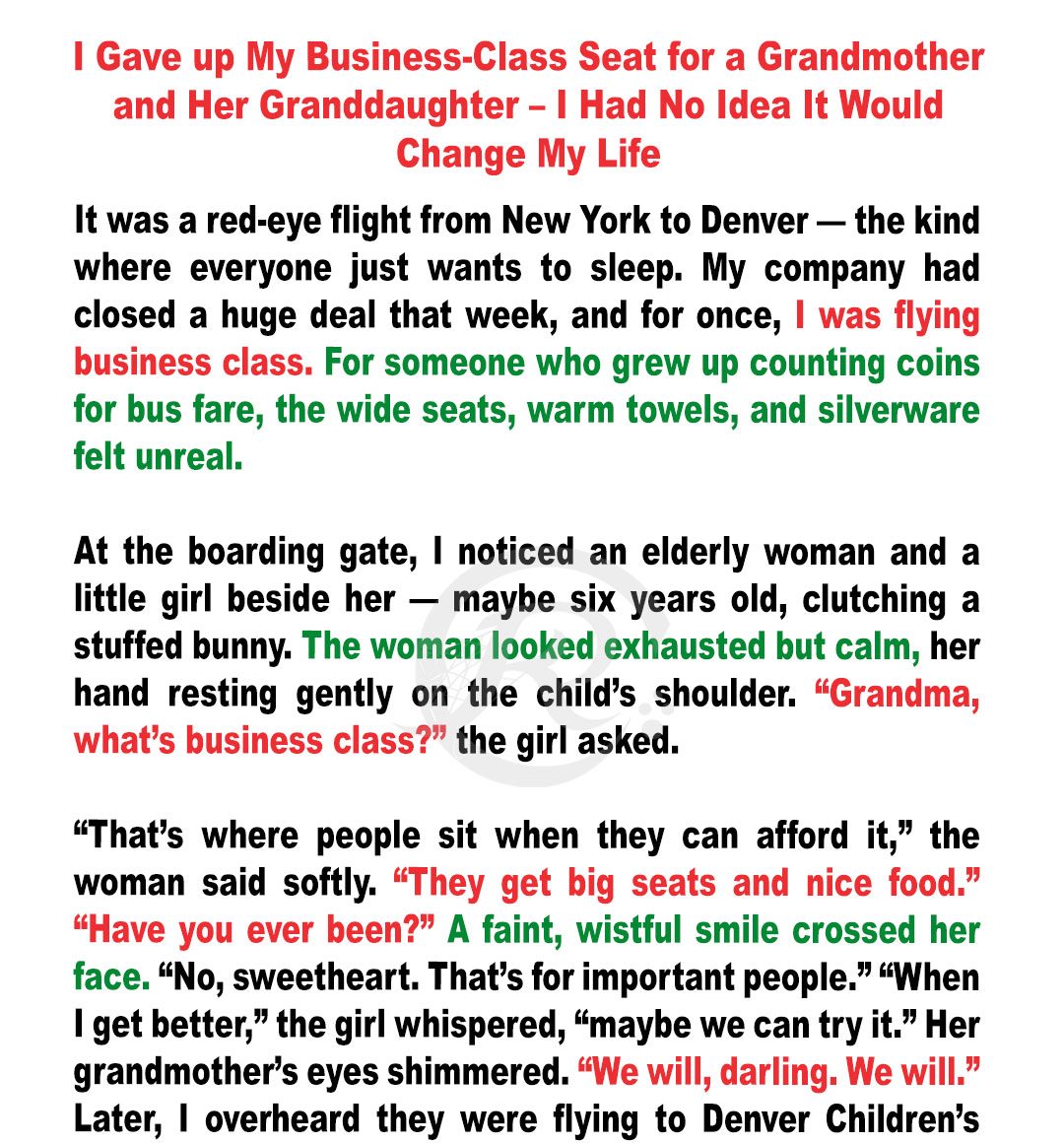 I Gave up My Business-Class Seat for a Grandmother and Her Granddaughter – I Had No Idea It Would Change My Life

It was a red-eye flight from New York to Denver — the kind where everyone just wants to sleep. My company had closed a huge deal that week, and for once, I was flying business class. For someone who grew up counting coins for bus fare, the wide seats, warm towels, and silverware felt unreal.

At the boarding gate, I noticed an elderly woman and a little girl beside her — maybe six years old, clutching a stuffed bunny. The woman looked exhausted but calm, her hand resting gently on the child's shoulder. "Grandma, what's business class?" the girl asked.

"That's where people sit when they can afford it," the woman said softly. "They get big seats and nice food." "Have you ever been?" A faint, wistful smile crossed her face. "No, sweetheart. That's for important people." "When I get better," the girl whispered, "maybe we can try it." Her grandmother's eyes shimmered. "We will, darling. We will." Later, I overheard they were flying to Denver Children's